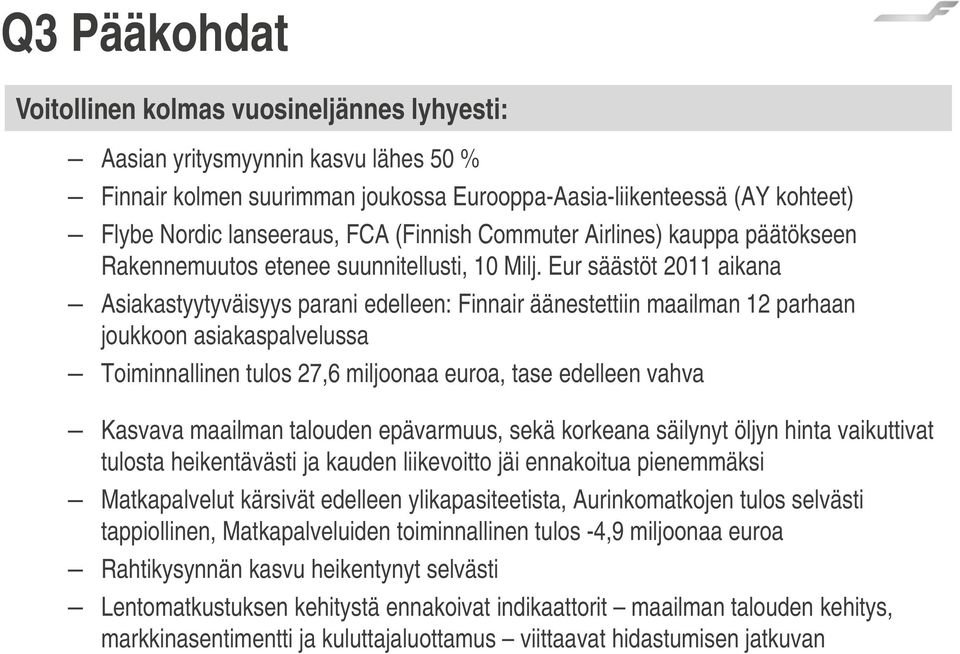 Q3 Pääkohdat

Voitollinen kolmas vuosineljännes lyhyesti:

– Aasian yritysmyynnin kasvu lähes 50 %

– Finnair kolmen suurimman joukossa Eurooppa-Aasia-liikenteessä (AY kohteet)

– Flybe Nordic lanseeraus, FCA (Finnish Commuter Airlines) kauppa päätökseen Rakennemuutos etenee suunnitellusti, 10 Milj. Eur säästöt 2011 aikana

– Asiakastyytyväisyys parani edelleen: Finnair äänestettiin maailman 12 parhaan joukkoon asiakaspalvelussa

– Toiminnallinen tulos 27,6 miljoonaa euroa, tase edelleen vahva

– Kasvava maailman talouden epävarmuus, sekä korkeana säilynyt öljyn hinta vaikuttivat tulosta heikentävästi ja kauden liikevoitto jäi ennakoitua pienemmäksi

– Matkapalvelut kärsivät edelleen ylikapasiteetista, Aurinkomatkojen tulos selvästi tappiollinen, Matkapalveluiden toiminnallinen tulos -4,9 miljoonaa euroa

– Rahtikysynnän kasvu heikentynyt selvästi

– Lentomatkustuksen kehitystä ennakoivat indikaattorit – maailman talouden kehitys, markkinasentimentti ja kuluttajaluottamus – viittaavat hidastumisen jatkuvan